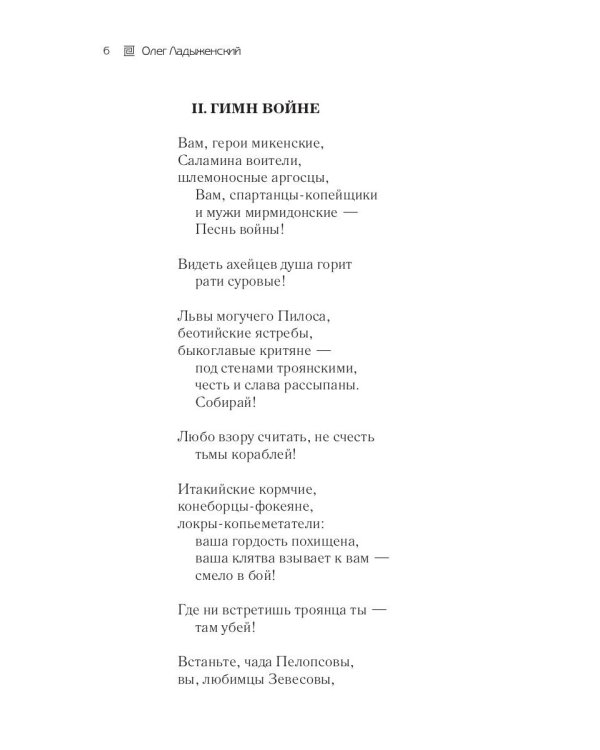 6 Олег Ладыженский

II. ГИМН ВОЙНЕ

Вам, герои микенские,
Саламина воители,
шлемоносные аргосцы,
Вам, спартанцы-копейщики
и мужи мирмидонские —
Песнь войны!

Видеть ахейцев душа горит
рати суровые!

Львы могучего Пилоса,
беотийские ястребы,
быкоглавые критяне —
под стенами троянскими,
честь и слава рассыпаны.
Собирай!

Любо взору считать, не счесть
тьмы кораблей!

Итакийские кормчие,
конеборцы-фокеяне,
локры-копьеметатели:
ваша гордость похищена,
ваша клятва взывает к вам —
смело в бой!

Где ни встретишь троянца ты —
там убей!

Встаньте, чада Пелопсовы,
вы, любимцы Зевесовы,